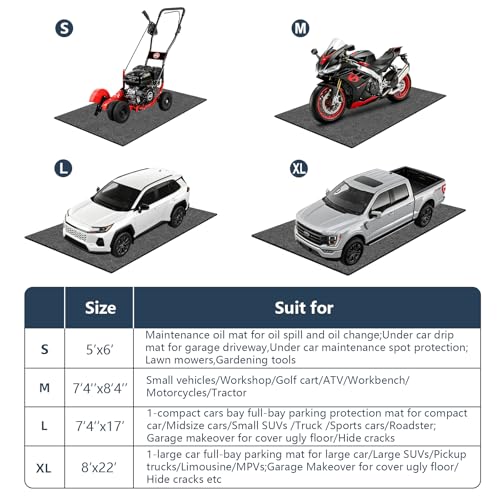 S

M

L

XL

|  | Size | Suit for |
|---|---|---|
| S | 5'x6' | Maintenance oil mat for oil spill and oil change;Under car drip mat for garage driveway,Under car maintenance spot protection; Lawn mowers,Gardening tools |
| M | 7'4''x8'4'' | Small vehicles/Workshop/Golf cart/ATV/Workbench/ Motorcycles/Tractor |
| L | 7'4''x17' | 1-compact cars bay full-bay parking protection mat for compact car/Midsize cars/Small SUVs /Truck /Sports cars/Roadster; Garage makeover for cover ugly floor/Hide cracks |
| XL | 8'x22' | 1-large car full-bay parking mat for large car/Large SUVs/Pickup trucks/Limousine/MPVs;Garage Makeover for cover ugly floor/ Hide cracks etc |